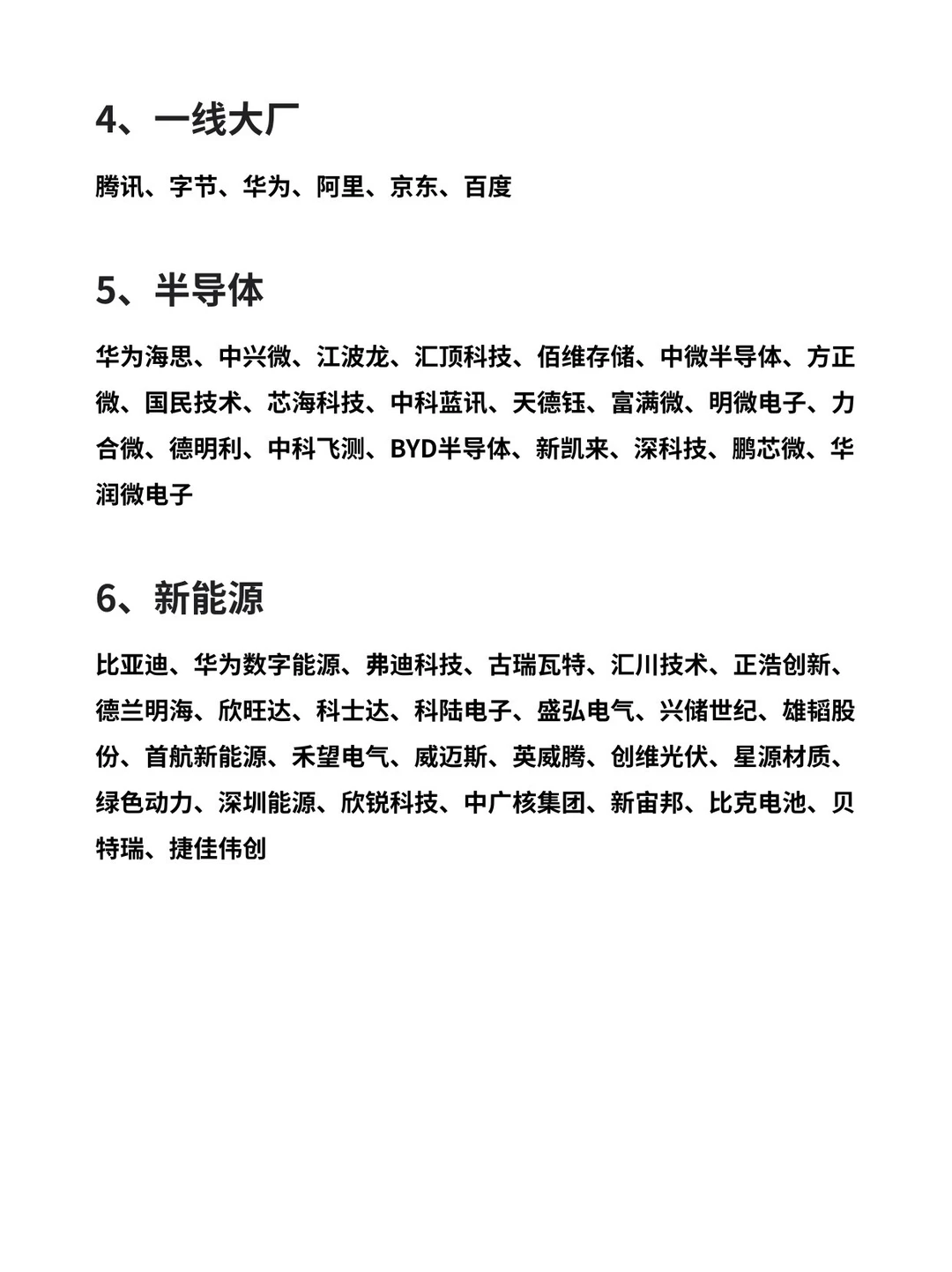 4、一线大厂

腾讯、字节、华为、阿里、京东、百度

5、半导体

华为海思、中兴微、江波龙、汇顶科技、佰维存储、中微半导体、方正微、国民技术、芯海科技、中科蓝讯、天德钰、富满微、明微电子、力合微、德明利、中科飞测、BYD半导体、新凯来、深科技、鹏芯微、华润微电子

6、新能源

比亚迪、华为数字能源、弗迪科技、古瑞瓦特、汇川技术、正浩创新、德兰明海、欣旺达、科士达、科陆电子、盛弘电气、兴储世纪、雄韬股份、首航新能源、禾望电气、威迈斯、英威腾、创维光伏、星源材质、绿色动力、深圳能源、欣锐科技、中广核集团、新宙邦、比克电池、贝特瑞、捷佳伟创